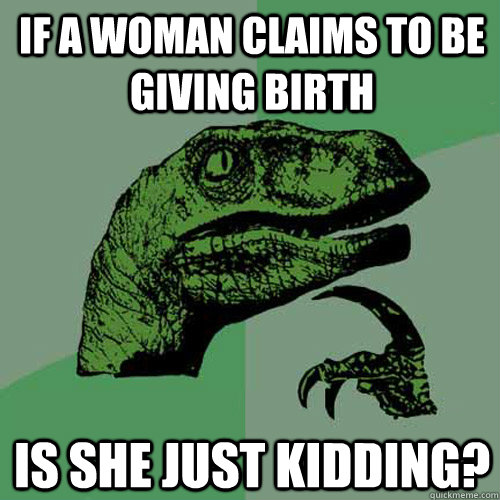 IF A WOMAN CLAIMS TO BE GIVING BIRTH

IS SHE JUST KIDDING?

quickmeme.com